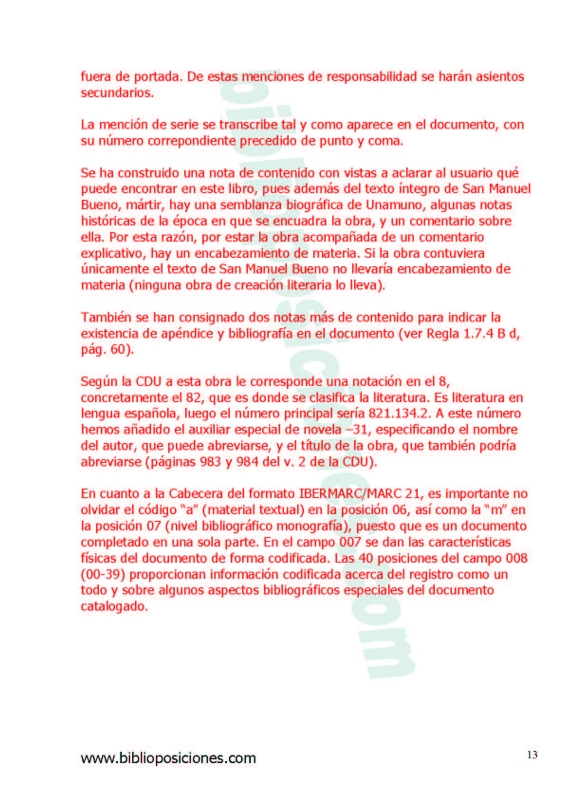 fuera de portada. De estas menciones de responsabilidad se harán asientos secundarios.

La mención de serie se transcribe tal y como aparece en el documento, con su número correpondiente precedido de punto y coma.

Se ha construido una nota de contenido con vistas a aclarar al usuario qué puede encontrar en este libro, pues además del texto íntegro de San Manuel Bueno, mártir, hay una semblanza biográfica de Unamuno, algunas notas históricas de la época en que se encuadra la obra, y un comentario sobre ella. Por esta razón, por estar la obra acompañada de un comentario explicativo, hay un encabezamiento de materia. Si la obra contuviera únicamente el texto de San Manuel Bueno no llevaría encabezamiento de materia (ninguna obra de creación literaria lo lleva).

También se han consignado dos notas más de contenido para indicar la existencia de apéndice y bibliografía en el documento (ver Regla 1.7.4 B d, pág. 60).

Según la CDU a esta obra le corresponde una notación en el 8, concretamente el 82, que es donde se clasifica la literatura. Es literatura en lengua española, luego el número principal sería 821.134.2. A este número hemos añadido el auxiliar especial de novela –31, especificando el nombre del autor, que puede abreviarse, y el título de la obra, que también podría abreviarse (páginas 983 y 984 del v. 2 de la CDU).

En cuanto a la Cabecera del formato IBERMARC/MARC 21, es importante no olvidar el código "a" (material textual) en la posición 06, así como la "m" en la posición 07 (nivel bibliográfico monografía), puesto que es un documento completado en una sola parte. En el campo 007 se dan las características físicas del documento de forma codificada. Las 40 posiciones del campo 008 (00-39) proporcionan información codificada acerca del registro como un todo y sobre algunos aspectos bibliográficos especiales del documento catalogado.

www.biblioposiciones.com

13